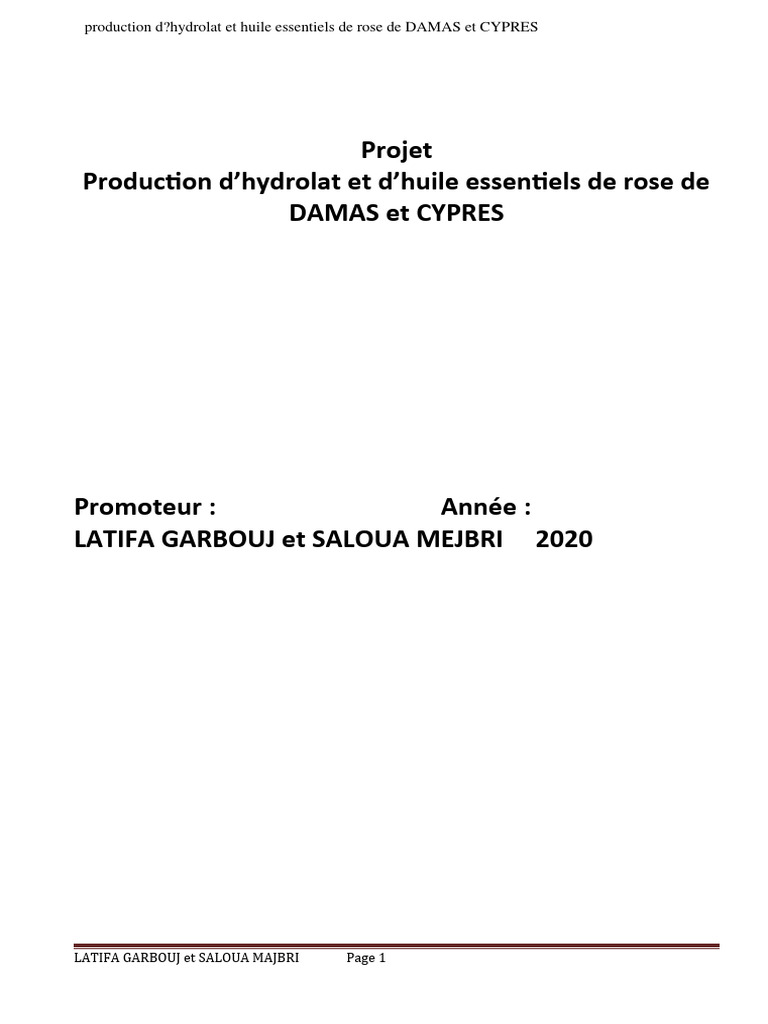 production d?hydrolat et huile essentiels de rose de DAMAS et CYPRES

Projet
Production d'hydrolat et d'huile essentiels de rose de DAMAS et CYPRES

Promoteur : Année :
LATIFA GARBOUJ et SALOUA MEJBRI 2020

LATIFA GARBOUJ et SALOUA MAJBRI Page 1